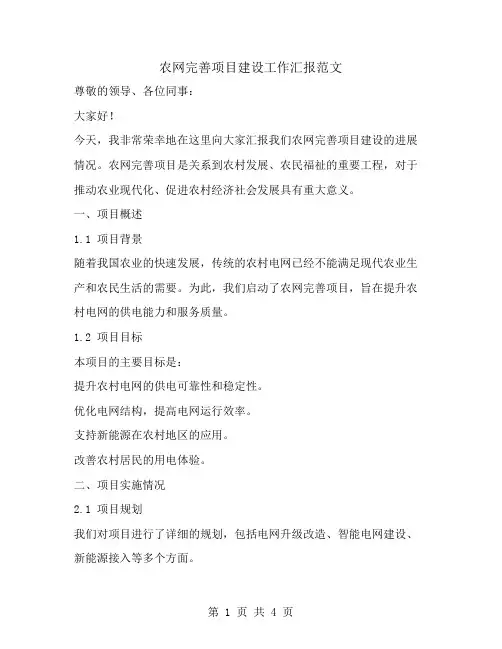 农网完善项目建设工作汇报范文

尊敬的领导、各位同事：

大家好！

今天，我非常荣幸地在这里向大家汇报我们农网完善项目建设的进展情况。农网完善项目是关系到农村发展、农民福祉的重要工程，对于推动农业现代化、促进农村经济社会发展具有重大意义。

一、项目概述

1.1 项目背景

随着我国农业的快速发展，传统的农村电网已经不能满足现代农业生产和农民生活的需要。为此，我们启动了农网完善项目，旨在提升农村电网的供电能力和服务质量。

1.2 项目目标

本项目的主要目标是：

提升农村电网的供电可靠性和稳定性。

优化电网结构，提高电网运行效率。

支持新能源在农村地区的应用。

改善农村居民的用电体验。

二、项目实施情况

2.1 项目规划

我们对项目进行了详细的规划，包括电网升级改造、智能电网建设、新能源接入等多个方面。

第 1 页 共 4 页